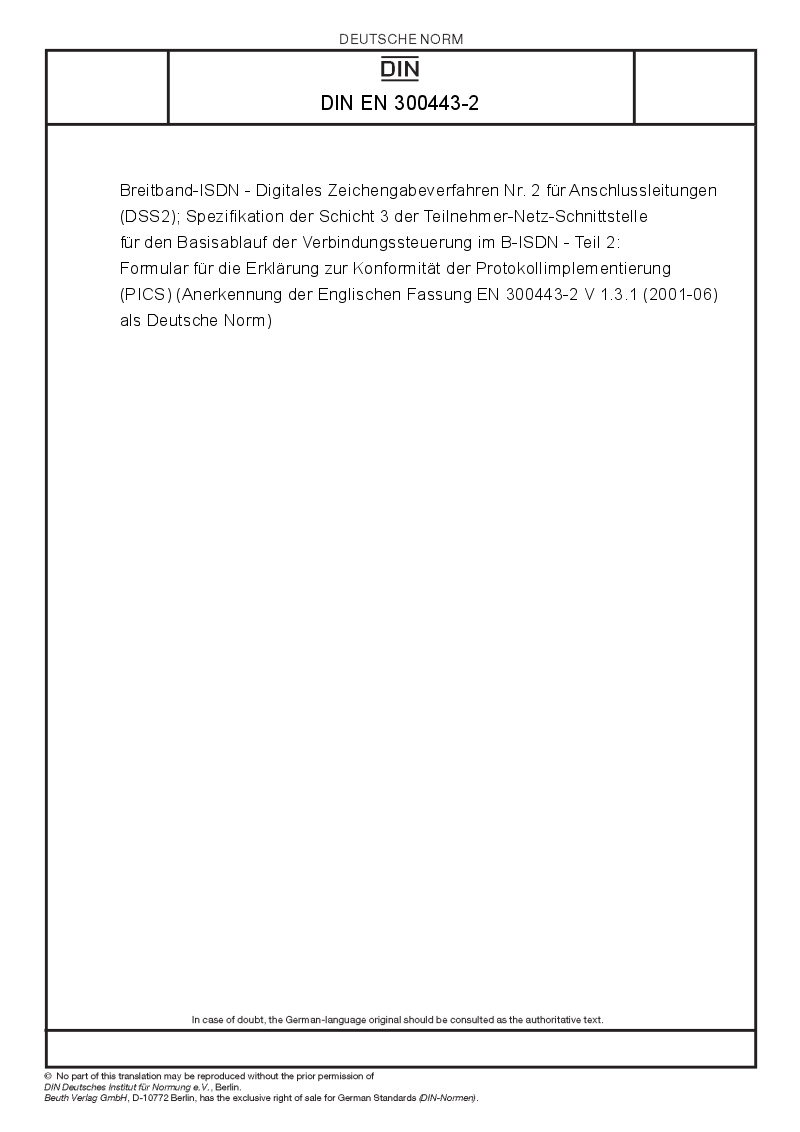 DEUTSCHE NORM

DIN

DIN EN 300443-2

Breitband-ISDN - Digitales Zeichengabeverfahren Nr. 2 für Anschlussleitungen (DSS2); Spezifikation der Schicht 3 der Teilnehmer-Netz-Schnittstelle für den Basisablauf der Verbindungssteuerung im B-ISDN - Teil 2: Formular für die Erklärung zur Konformität der Protokollimplementierung (PICS) (Anerkennung der Englischen Fassung EN 300443-2 V 1.3.1 (2001-06) als Deutsche Norm)

In case of doubt, the German-language original should be consulted as the authoritative text.

© No part of this translation may be reproduced without the prior permission of DIN Deutsches Institut für Normung e.V., Berlin.
Beuth Verlag GmbH, D-10772 Berlin, has the exclusive right of sale for German Standards (DIN-Normen).